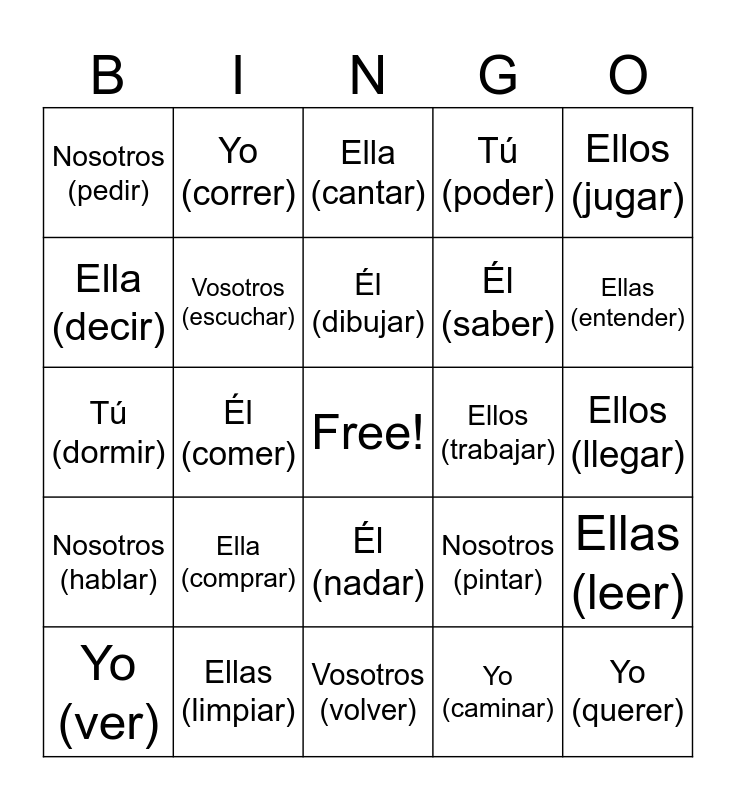 | B | I | N | G | O |
|---|---|---|---|---|
| Nosotros (pedir) | Yo (correr) | Ella (cantar) | Tú (poder) | Ellos (jugar) |
| Ella (decir) | Vosotros (escuchar) | Él (dibujar) | Él (saber) | Ellas (entender) |
| Tú (dormir) | Él (comer) | Free! | Ellos (trabajar) | Ellos (llegar) |
| Nosotros (hablar) | Ella (comprar) | Él (nadar) | Nosotros (pintar) | Ellas (leer) |
| Yo (ver) | Ellas (limpiar) | Vosotros (volver) | Yo (caminar) | Yo (querer) |